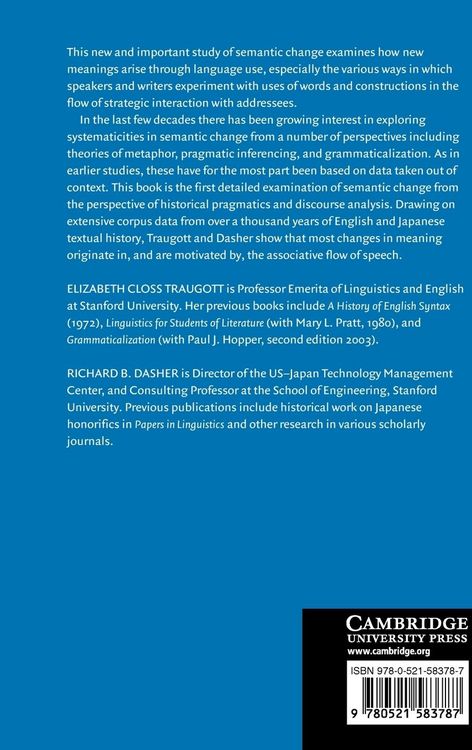 This new and important study of semantic change examines how new meanings arise through language use, especially the various ways in which speakers and writers experiment with uses of words and constructions in the flow of strategic interaction with addressees.

In the last few decades there has been growing interest in exploring systematicities in semantic change from a number of perspectives including theories of metaphor, pragmatic inferencing, and grammaticalization. As in earlier studies, these have for the most part been based on data taken out of context. This book is the first detailed examination of semantic change from the perspective of historical pragmatics and discourse analysis. Drawing on extensive corpus data from over a thousand years of English and Japanese textual history, Traugott and Dasher show that most changes in meaning originate in, and are motivated by, the associative flow of speech.

ELIZABETH CLOSS TRAUGOTT is Professor Emerita of Linguistics and English at Stanford University. Her previous books include A History of English Syntax (1972), Linguistics for Students of Literature (with Mary L. Pratt, 1980), and Grammaticalization (with Paul J. Hopper, second edition 2003).

RICHARD B. DASHER is Director of the US–Japan Technology Management Center, and Consulting Professor at the School of Engineering, Stanford University. Previous publications include historical work on Japanese honorifics in Papers in Linguistics and other research in various scholarly journals.

CAMBRIDGE
UNIVERSITY PRESS
www.cambridge.org

ISBN 978-0-521-58378-7

9 780521 583787